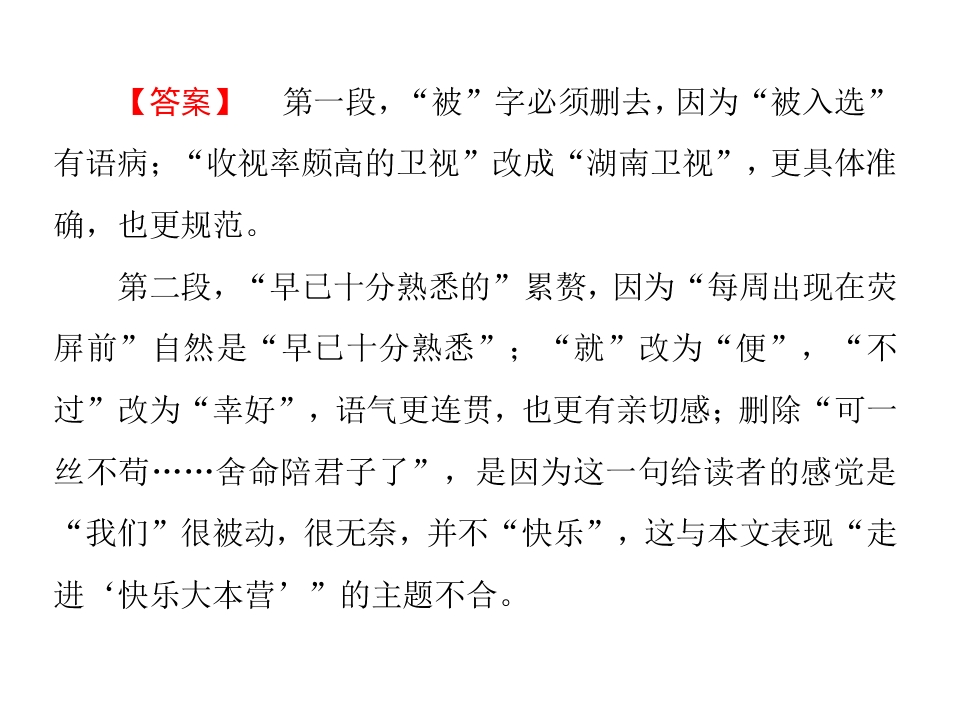 【答案】 第一段，“被”字必须删去，因为“被入选”有语病；“收视率颇高的卫视”改成“湖南卫视”，更具体准确，也更规范。

第二段，“早已十分熟悉的”累赘，因为“每周出现在荧屏前”自然是“早已十分熟悉”；“就”改为“便”，“不过”改为“幸好”，语气更连贯，也更有亲切感；删除“可一丝不苟……舍命陪君子了”，是因为这一句给读者的感觉是“我们”很被动，很无奈，并不“快乐”，这与本文表现“走进‘快乐大本营’”的主题不合。